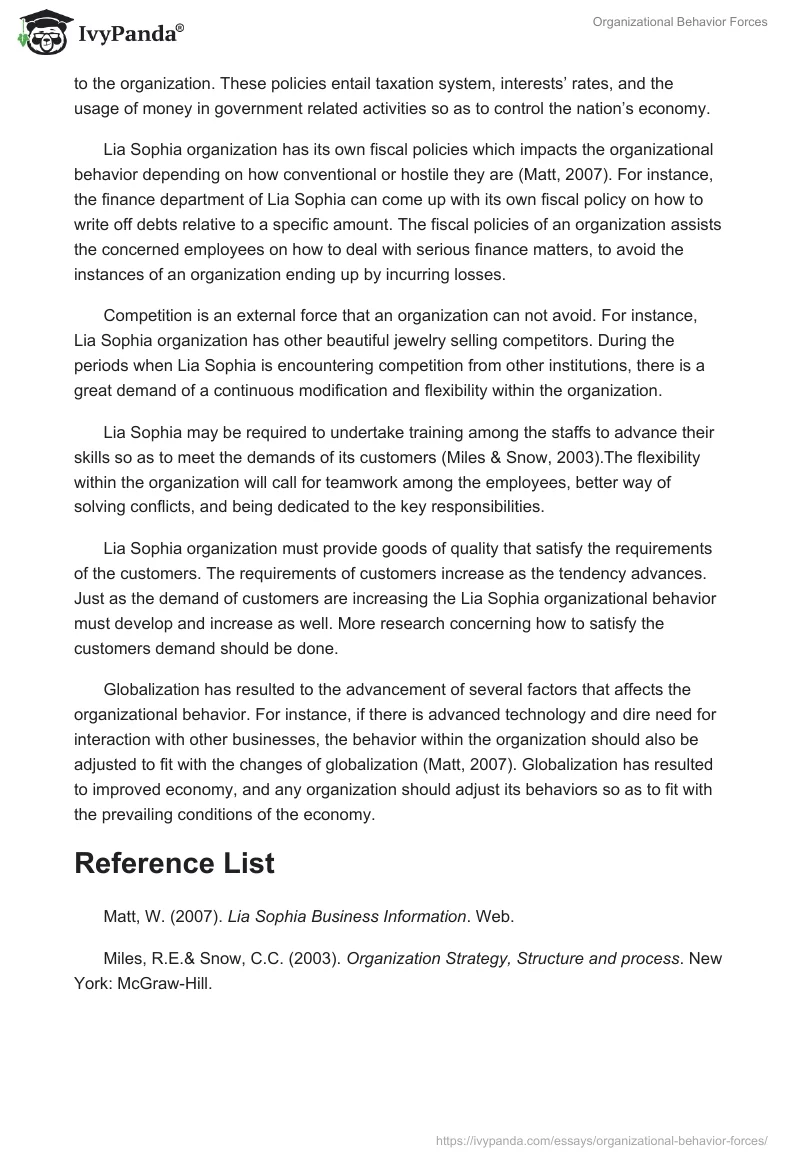 IvyPanda®

Organizational Behavior Forces

to the organization. These policies entail taxation system, interests' rates, and the usage of money in government related activities so as to control the nation's economy.

Lia Sophia organization has its own fiscal policies which impacts the organizational behavior depending on how conventional or hostile they are (Matt, 2007). For instance, the finance department of Lia Sophia can come up with its own fiscal policy on how to write off debts relative to a specific amount. The fiscal policies of an organization assists the concerned employees on how to deal with serious finance matters, to avoid the instances of an organization ending up by incurring losses.

Competition is an external force that an organization can not avoid. For instance, Lia Sophia organization has other beautiful jewelry selling competitors. During the periods when Lia Sophia is encountering competition from other institutions, there is a great demand of a continuous modification and flexibility within the organization.

Lia Sophia may be required to undertake training among the staffs to advance their skills so as to meet the demands of its customers (Miles & Snow, 2003).The flexibility within the organization will call for teamwork among the employees, better way of solving conflicts, and being dedicated to the key responsibilities.

Lia Sophia organization must provide goods of quality that satisfy the requirements of the customers. The requirements of customers increase as the tendency advances. Just as the demand of customers are increasing the Lia Sophia organizational behavior must develop and increase as well. More research concerning how to satisfy the customers demand should be done.

Globalization has resulted to the advancement of several factors that affects the organizational behavior. For instance, if there is advanced technology and dire need for interaction with other businesses, the behavior within the organization should also be adjusted to fit with the changes of globalization (Matt, 2007). Globalization has resulted to improved economy, and any organization should adjust its behaviors so as to fit with the prevailing conditions of the economy.

Reference List

Matt, W. (2007). Lia Sophia Business Information. Web.

Miles, R.E.& Snow, C.C. (2003). Organization Strategy, Structure and process. New York: McGraw-Hill.

https://ivypanda.com/essays/organizational-behavior-forces/